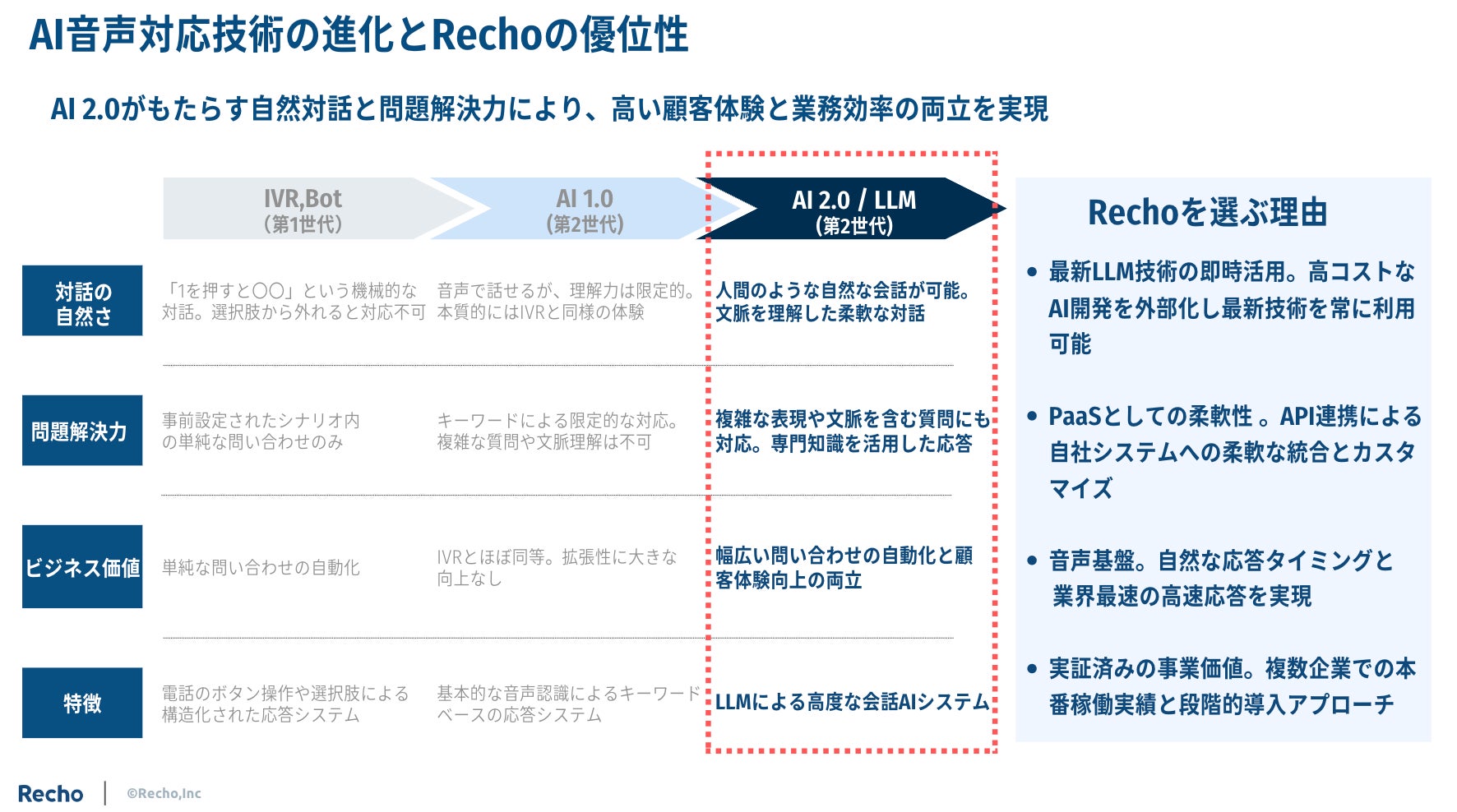 AI音声対応技術の進化とRechoの優位性

AI 2.0がもたらす自然対話と問題解決力により、高い顧客体験と業務効率の両立を実現

| | IVR,Bot （第1世代） | AI 1.0 （第2世代） | AI 2.0 / LLM （第2世代） |
|---|---|---|---|
| 対話の自然さ | 「1を押すと〇〇」という機械的な対話。選択肢から外れると対応不可 | 音声で話せるが、理解力は限定的。本質的にはIVRと同様の体験 | 人間のような自然な会話が可能。文脈を理解した柔軟な対話 |
| 問題解決力 | 事前設定されたシナリオ内の単純な問い合わせのみ | キーワードによる限定的な対応。複雑な質問や文脈理解は不可 | 複雑な表現や文脈を含む質問にも対応。専門知識を活用した応答 |
| ビジネス価値 | 単純な問い合わせの自動化 | IVRとほぼ同等。拡張性に大きな向上なし | 幅広い問い合わせの自動化と顧客体験向上の両立 |
| 特徴 | 電話のボタン操作や選択肢による構造化された応答システム | 基本的な音声認識によるキーワードベースの応答システム | LLMによる高度な会話AIシステム |

Rechoを選ぶ理由

• 最新LLM技術の即時活用。高コストなAI開発を外部化し最新技術を常に利用可能

• PaaSとしての柔軟性 。API連携による自社システムへの柔軟な統合とカスタマイズ

• 音声基盤。自然な応答タイミングと業界最速の高速応答を実現

• 実証済みの事業価値。複数企業での本番稼働実績と段階的導入アプローチ

Recho | ©Recho,Inc